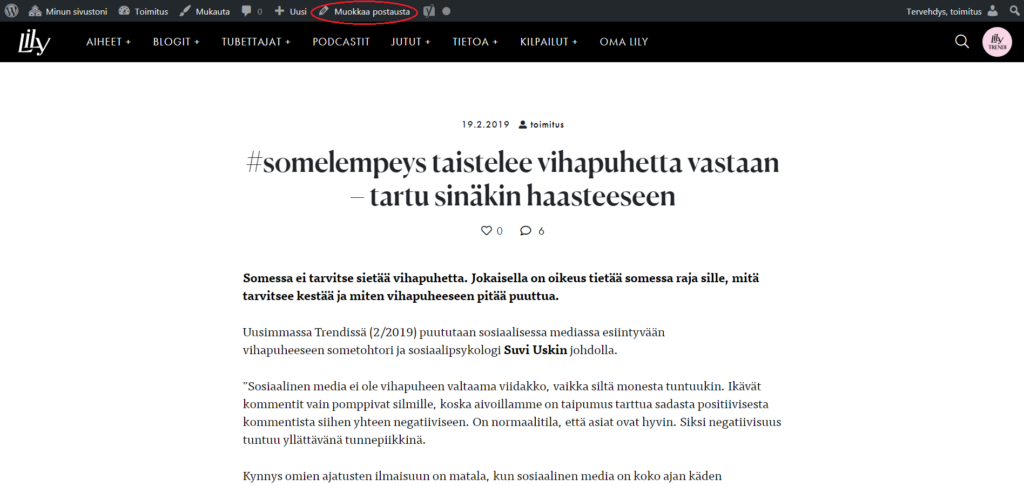 Minun sivustoni Toimitus Mukauta 0 Uusi Muokkaa postausta Tervehdys, toimitus

Lily AIHEET + BLOGIT + TUBETTAJAT + PODCASTIT JUTUT + TIETOA + KILPAILUT + OMA LILY

Lily TRENDI

19.2.2019 toimitus

#somelempeys taistelee vihapuhetta vastaan – tartu sinäkin haasteeseen

0 6

Somessa ei tarvitse sietää vihapuhetta. Jokaisella on oikeus tietää somessa raja sille, mitä tarvitsee kestää ja miten vihapuheeseen pitää puuttua.

Uusimmassa Trendissä (2/2019) puututaan sosiaalisessa mediassa esiintyvään vihapuheeseen sometohtori ja sosiaalipsykologi Suvi Uskin johdolla.

"Sosiaalinen media ei ole vihapuheen valtaama viidakko, vaikka siltä monesta tuntuukin. Ikävät kommentit vain pomppivat silmille, koska aivoillamme on taipumus tarttua sadasta positiivisesta kommentista siihen yhteen negatiiviseen. On normaalitila, että asiat ovat hyvin. Siksi negatiivisuus tuntuu yllättävänä tunnepiikkinä.

Kynnys omien ajatusten ilmaisuun on matala, kun sosiaalinen media on koko ajan käden